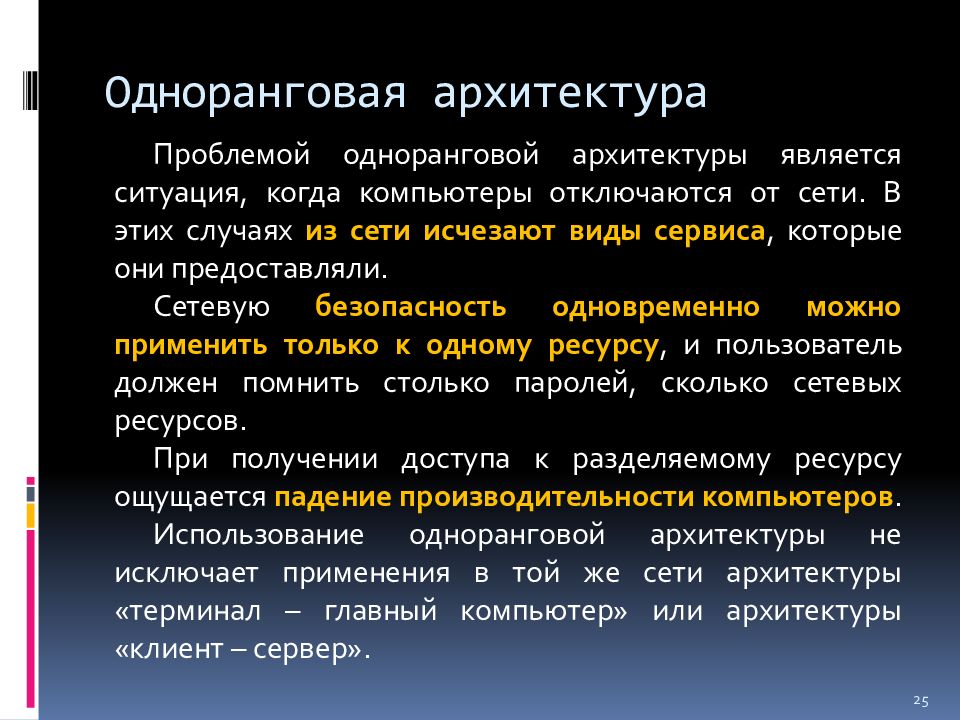 Одноранговая архитектура

Проблемой одноранговой архитектуры является ситуация, когда компьютеры отключаются от сети. В этих случаях из сети исчезают виды сервиса, которые они предоставляли.

Сетевую безопасность одновременно можно применить только к одному ресурсу, и пользователь должен помнить столько паролей, сколько сетевых ресурсов.

При получении доступа к разделяемому ресурсу ощущается падение производительности компьютеров.

Использование одноранговой архитектуры не исключает применения в той же сети архитектуры «терминал – главный компьютер» или архитектуры «клиент – сервер».

25